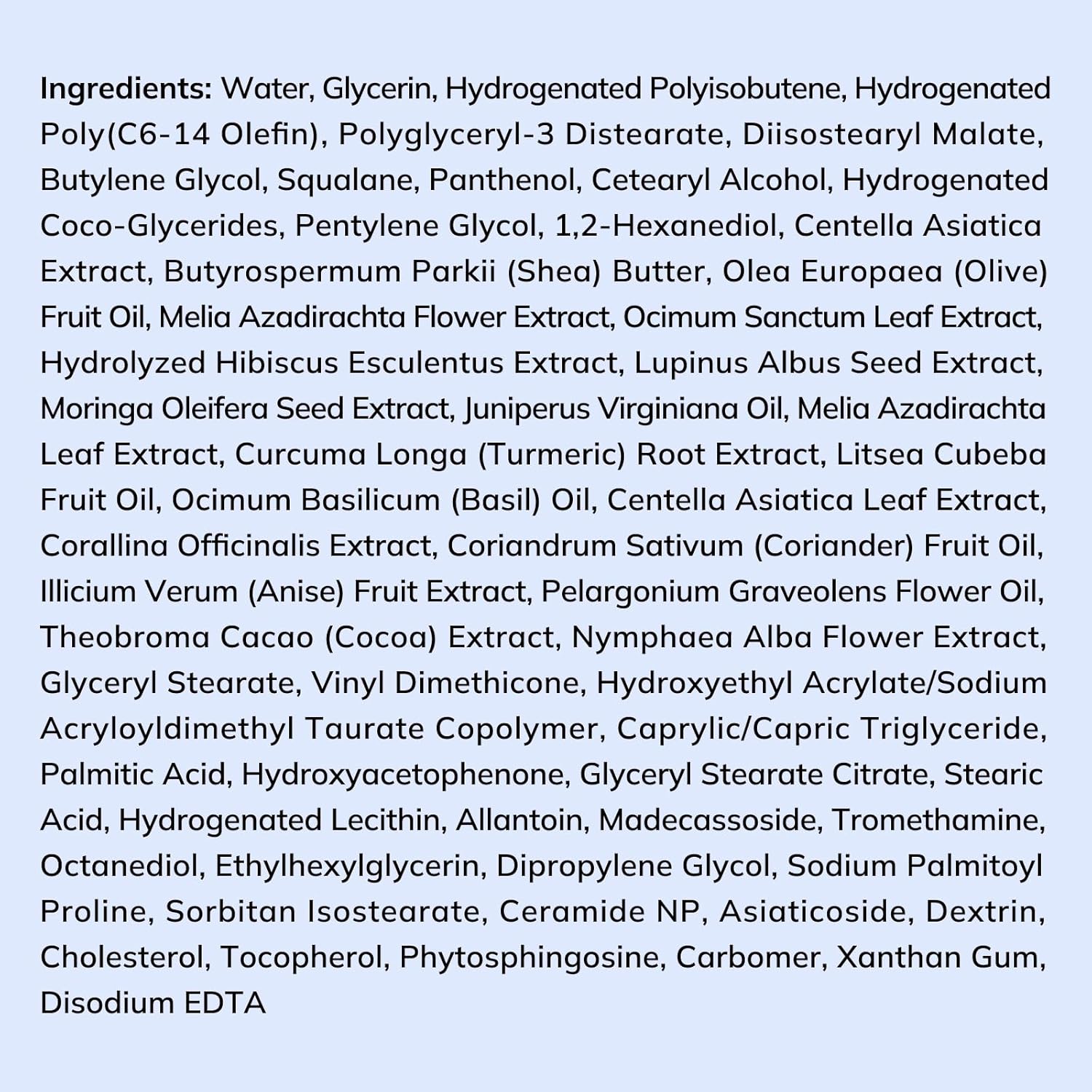 Ingredients: Water, Glycerin, Hydrogenated Polyisobutene, Hydrogenated Poly(C6-14 Olefin), Polyglyceryl-3 Distearate, Diisostearyl Malate, Butylene Glycol, Squalane, Panthenol, Cetearyl Alcohol, Hydrogenated Coco-Glycerides, Pentylene Glycol, 1,2-Hexanediol, Centella Asiatica Extract, Butyrospermum Parkii (Shea) Butter, Olea Europaea (Olive) Fruit Oil, Melia Azadirachta Flower Extract, Ocimum Sanctum Leaf Extract, Hydrolyzed Hibiscus Esculentus Extract, Lupinus Albus Seed Extract, Moringa Oleifera Seed Extract, Juniperus Virginiana Oil, Melia Azadirachta Leaf Extract, Curcuma Longa (Turmeric) Root Extract, Litsea Cubeba Fruit Oil, Ocimum Basilicum (Basil) Oil, Centella Asiatica Leaf Extract, Corallina Officinalis Extract, Coriandrum Sativum (Coriander) Fruit Oil, Illicium Verum (Anise) Fruit Extract, Pelargonium Graveolens Flower Oil, Theobroma Cacao (Cocoa) Extract, Nymphaea Alba Flower Extract, Glyceryl Stearate, Vinyl Dimethicone, Hydroxyethyl Acrylate/Sodium Acryloyldimethyl Taurate Copolymer, Caprylic/Capric Triglyceride, Palmitic Acid, Hydroxyacetophenone, Glyceryl Stearate Citrate, Stearic Acid, Hydrogenated Lecithin, Allantoin, Madecassoside, Tromethamine, Octanediol, Ethylhexylglycerin, Dipropylene Glycol, Sodium Palmitoyl Proline, Sorbitan Isostearate, Ceramide NP, Asiaticoside, Dextrin, Cholesterol, Tocopherol, Phytosphingosine, Carbomer, Xanthan Gum, Disodium EDTA